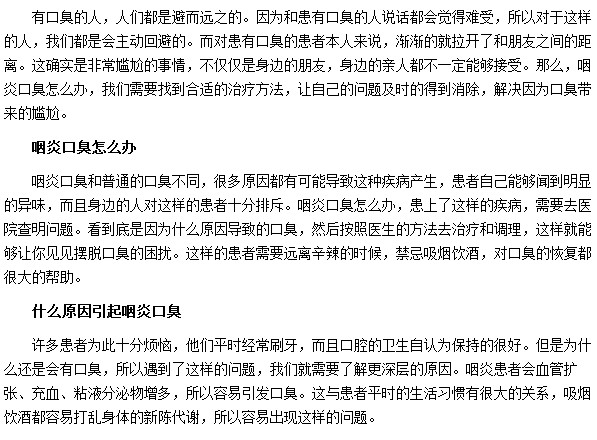 有口臭的人，人们都是避而远之的。因为和患有口臭的人说话都会觉得难受，所以对于这样的人，我们都是会主动回避的。而对患有口臭的患者本人来说，渐渐的就拉开了和朋友之间的距离。这确实是非常尴尬的事情，不仅仅是身边的朋友，身边的亲人都不一定能够接受。那么，咽炎口臭怎么办，我们需要找到合适的治疗方法，让自己的问题及时的得到消除，解决因为口臭带来的尴尬。

咽炎口臭怎么办

咽炎口臭和普通的口臭不同，很多原因都有可能导致这种疾病产生，患者自己能够闻到明显的异味，而且身边的人对这样的患者十分排斥。咽炎口臭怎么办，患上了这样的疾病，需要去医院查明问题。看到底是因为什么原因导致的口臭，然后按照医生的方法去治疗和调理，这样就能够让你见见摆脱口臭的困扰。这样的患者需要远离辛辣的时候，禁忌吸烟饮酒，对口臭的恢复都很大的帮助。

什么原因引起咽炎口臭

许多患者为此十分烦恼，他们平时经常刷牙，而且口腔的卫生自认为保持的很好。但是为什么还是会有口臭，所以遇到了这样的问题，我们就需要了解更深层的原因。咽炎患者会血管扩张、充血、粘液分泌物增多，所以容易引发口臭。这与患者平时的生活习惯有很大的关系，吸烟饮酒都容易打乱身体的新陈代谢，所以容易出现这样的问题。